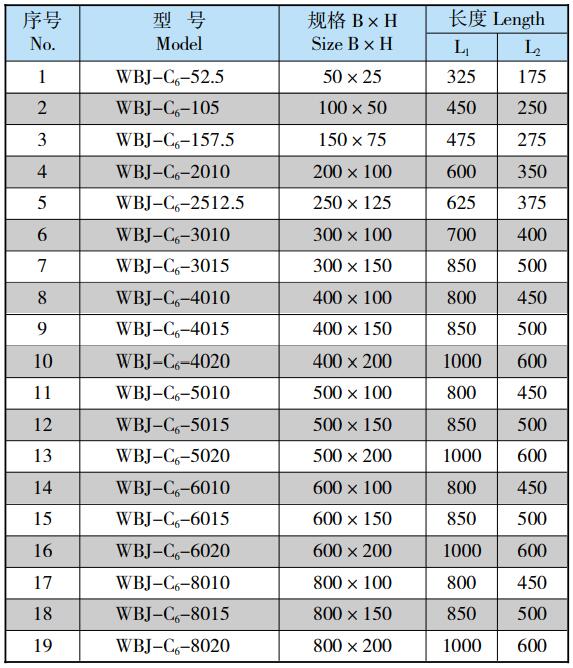 | 序号 No. | 型 号 Model | 规格 B × H Size B × H | 长度 Length $L_1$ | 长度 Length $L_2$ |
|---|---|---|---|---|
| 1 | WBJ–$C_6$–52.5 | 50 × 25 | 325 | 175 |
| 2 | WBJ–$C_6$–105 | 100 × 50 | 450 | 250 |
| 3 | WBJ–$C_6$–157.5 | 150 × 75 | 475 | 275 |
| 4 | WBJ–$C_6$–2010 | 200 × 100 | 600 | 350 |
| 5 | WBJ–$C_6$–2512.5 | 250 × 125 | 625 | 375 |
| 6 | WBJ–$C_6$–3010 | 300 × 100 | 700 | 400 |
| 7 | WBJ–$C_6$–3015 | 300 × 150 | 850 | 500 |
| 8 | WBJ–$C_6$–4010 | 400 × 100 | 800 | 450 |
| 9 | WBJ–$C_6$–4015 | 400 × 150 | 850 | 500 |
| 10 | WBJ–$C_6$–4020 | 400 × 200 | 1000 | 600 |
| 11 | WBJ–$C_6$–5010 | 500 × 100 | 800 | 450 |
| 12 | WBJ–$C_6$–5015 | 500 × 150 | 850 | 500 |
| 13 | WBJ–$C_6$–5020 | 500 × 200 | 1000 | 600 |
| 14 | WBJ–$C_6$–6010 | 600 × 100 | 800 | 450 |
| 15 | WBJ–$C_6$–6015 | 600 × 150 | 850 | 500 |
| 16 | WBJ–$C_6$–6020 | 600 × 200 | 1000 | 600 |
| 17 | WBJ–$C_6$–8010 | 800 × 100 | 800 | 450 |
| 18 | WBJ–$C_6$–8015 | 800 × 150 | 850 | 500 |
| 19 | WBJ–$C_6$–8020 | 800 × 200 | 1000 | 600 |